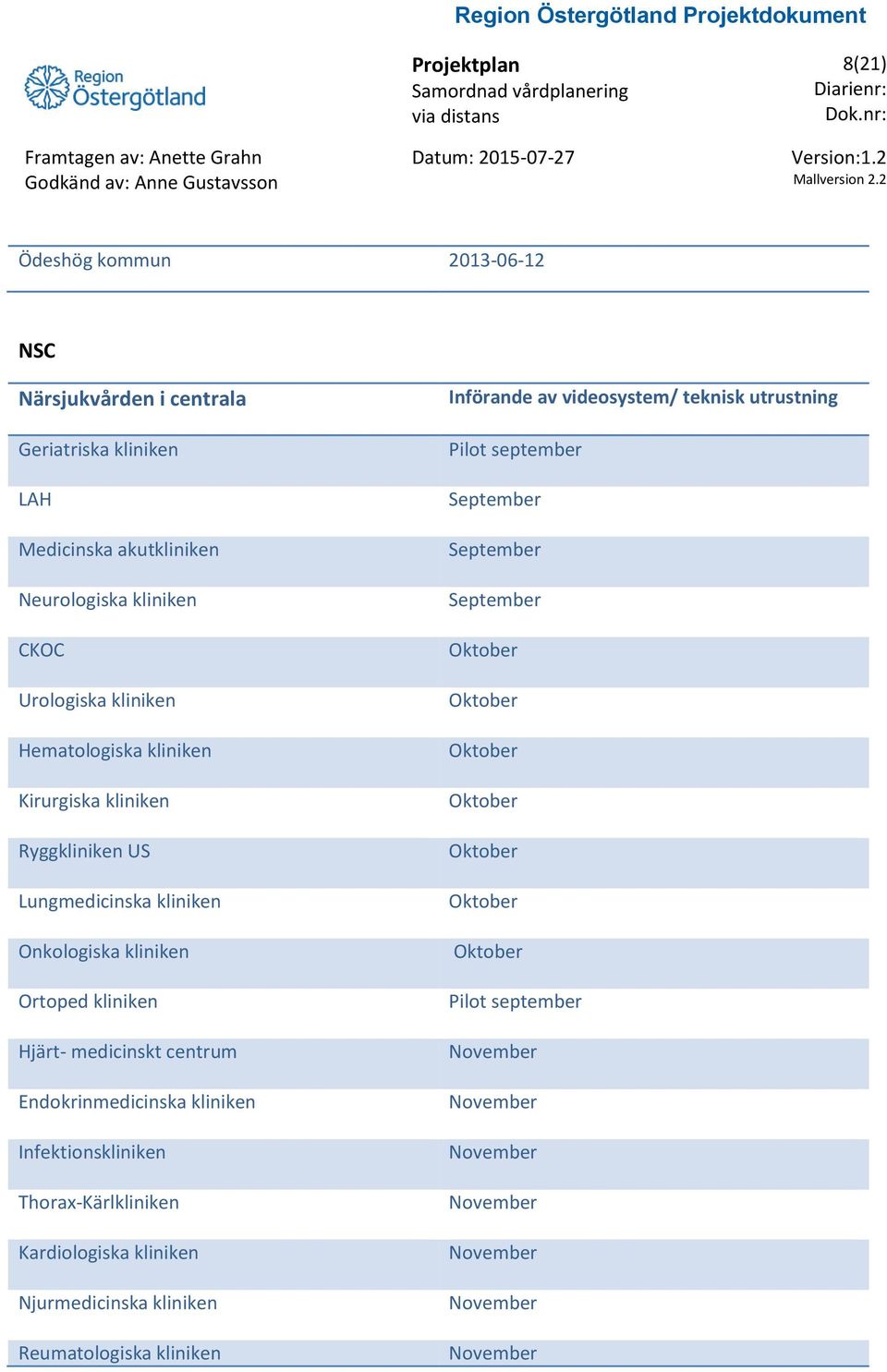 Region Östergötland Projektdokument

Region Östergötland

Projektplan
Samordnad vårdplanering via distans

8(21)
Diarienr:
Dok.nr:

Framtagen av: Anette Grahn
Godkänd av: Anne Gustavsson

Datum: 2015-07-27

Version:1.2
Mallversion 2.2

| Ödeshög kommun | 2013-06-12 |
|---|---|

NSC

| Närsjukvården i centrala | Införande av videosystem/ teknisk utrustning |
|---|---|
| Geriatriska kliniken | Pilot september |
| LAH | September |
| Medicinska akutkliniken | September |
| Neurologiska kliniken | September |
| CKOC | Oktober |
| Urologiska kliniken | Oktober |
| Hematologiska kliniken | Oktober |
| Kirurgiska kliniken | Oktober |
| Ryggkliniken US | Oktober |
| Lungmedicinska kliniken | Oktober |
| Onkologiska kliniken | Oktober |
| Ortoped kliniken | Pilot september |
| Hjärt- medicinskt centrum | November |
| Endokrinmedicinska kliniken | November |
| Infektionskliniken | November |
| Thorax-Kärlkliniken | November |
| Kardiologiska kliniken | November |
| Njurmedicinska kliniken | November |
| Reumatologiska kliniken | November |